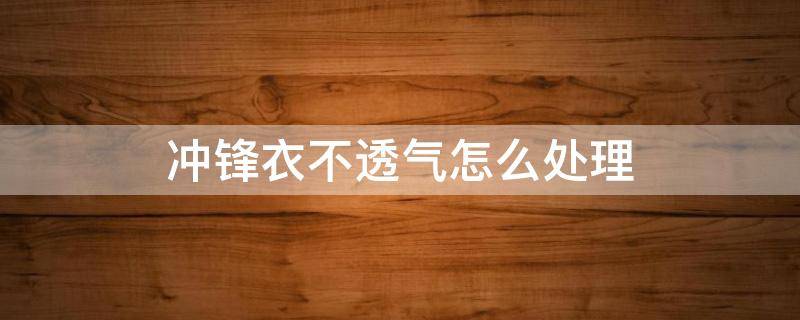 冲锋衣不透气怎么处理